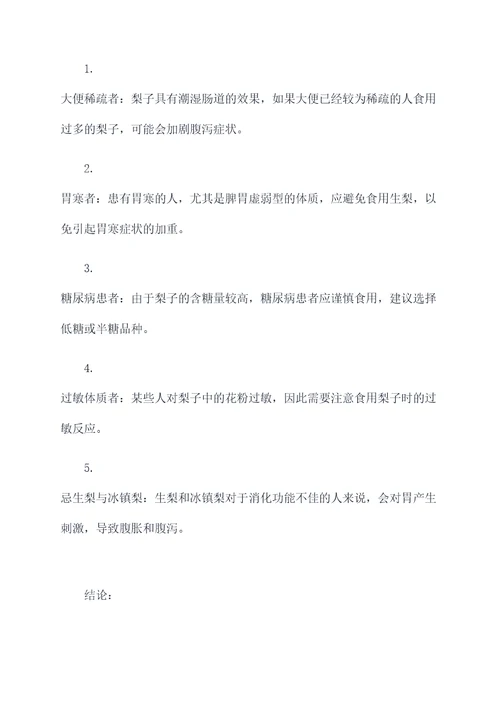 1.

大便稀疏者：梨子具有潮湿肠道的效果，如果大便已经较为稀疏的人食用过多的梨子，可能会加剧腹泻症状。

2.

胃寒者：患有胃寒的人，尤其是脾胃虚弱型的体质，应避免食用生梨，以免引起胃寒症状的加重。

3.

糖尿病患者：由于梨子的含糖量较高，糖尿病患者应谨慎食用，建议选择低糖或半糖品种。

4.

过敏体质者：某些人对梨子中的花粉过敏，因此需要注意食用梨子时的过敏反应。

5.

忌生梨与冰镇梨：生梨和冰镇梨对于消化功能不佳的人来说，会对胃产生刺激，导致腹胀和腹泻。

结论：